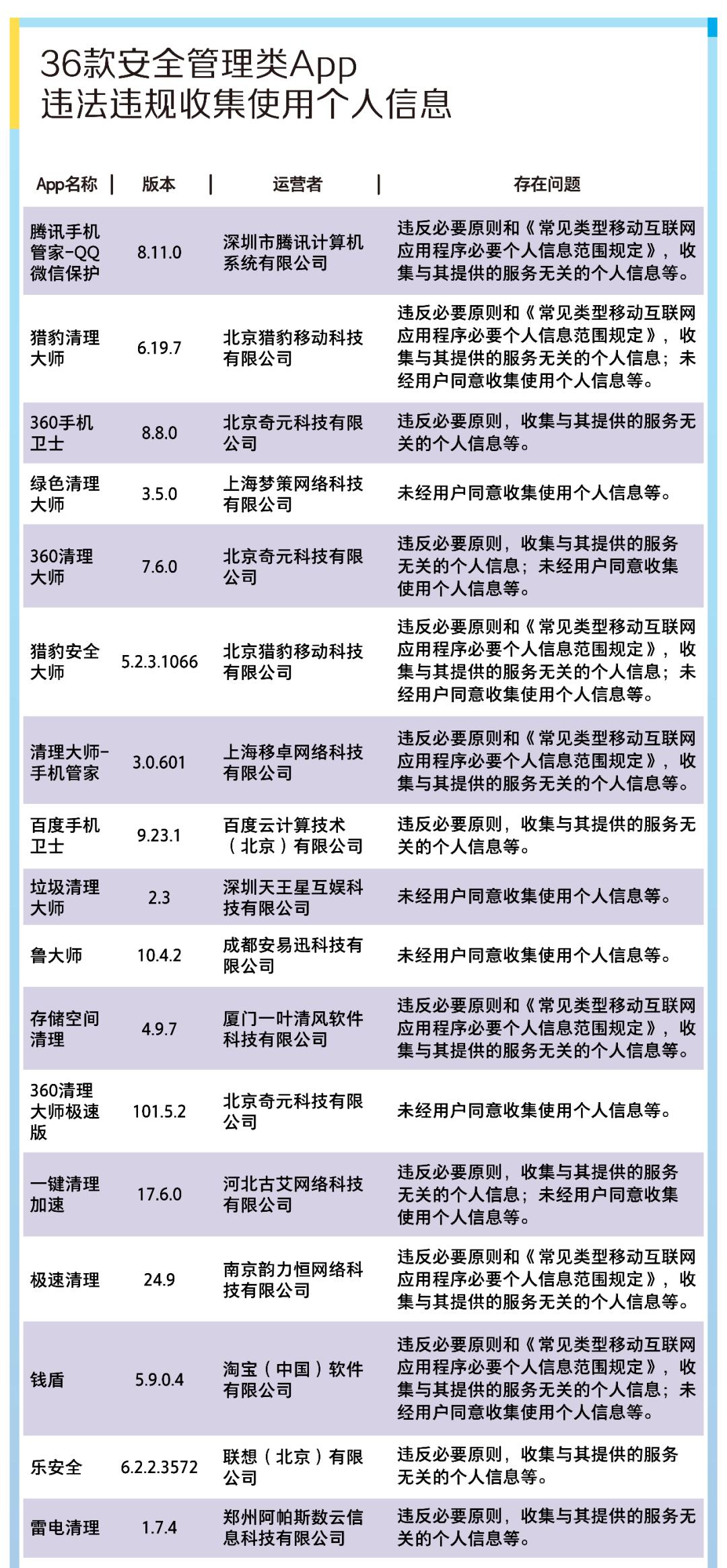 36款安全管理类App
违法违规收集使用个人信息

| App名称 | 版本 | 运营者 | 存在问题 |
|---|---|---|---|
| 腾讯手机管家-QQ微信保护 | 8.11.0 | 深圳市腾讯计算机系统有限公司 | 违反必要原则和《常见类型移动互联网应用程序必要个人信息范围规定》，收集与其提供的服务无关的个人信息等。 |
| 猎豹清理大师 | 6.19.7 | 北京猎豹移动科技有限公司 | 违反必要原则和《常见类型移动互联网应用程序必要个人信息范围规定》，收集与其提供的服务无关的个人信息；未经用户同意收集使用个人信息等。 |
| 360手机卫士 | 8.8.0 | 北京奇元科技有限公司 | 违反必要原则，收集与其提供的服务无关的个人信息等。 |
| 绿色清理大师 | 3.5.0 | 上海梦策网络科技有限公司 | 未经用户同意收集使用个人信息等。 |
| 360清理大师 | 7.6.0 | 北京奇元科技有限公司 | 违反必要原则，收集与其提供的服务无关的个人信息；未经用户同意收集使用个人信息等。 |
| 猎豹安全大师 | 5.2.3.1066 | 北京猎豹移动科技有限公司 | 违反必要原则和《常见类型移动互联网应用程序必要个人信息范围规定》，收集与其提供的服务无关的个人信息；未经用户同意收集使用个人信息等。 |
| 清理大师-手机管家 | 3.0.601 | 上海移卓网络科技有限公司 | 违反必要原则和《常见类型移动互联网应用程序必要个人信息范围规定》，收集与其提供的服务无关的个人信息等。 |
| 百度手机卫士 | 9.23.1 | 百度云计算技术（北京）有限公司 | 违反必要原则，收集与其提供的服务无关的个人信息等。 |
| 垃圾清理大师 | 2.3 | 深圳天王星互娱科技有限公司 | 未经用户同意收集使用个人信息等。 |
| 鲁大师 | 10.4.2 | 成都安易迅科技有限公司 | 未经用户同意收集使用个人信息等。 |
| 存储空间清理 | 4.9.7 | 厦门一叶清风软件科技有限公司 | 违反必要原则和《常见类型移动互联网应用程序必要个人信息范围规定》，收集与其提供的服务无关的个人信息等。 |
| 360清理大师极速版 | 101.5.2 | 北京奇元科技有限公司 | 未经用户同意收集使用个人信息等。 |
| 一键清理加速 | 17.6.0 | 河北古艾网络科技有限公司 | 违反必要原则，收集与其提供的服务无关的个人信息；未经用户同意收集使用个人信息等。 |
| 极速清理 | 24.9 | 南京韵力恒网络科技有限公司 | 违反必要原则和《常见类型移动互联网应用程序必要个人信息范围规定》，收集与其提供的服务无关的个人信息等。 |
| 钱盾 | 5.9.0.4 | 淘宝（中国）软件有限公司 | 违反必要原则和《常见类型移动互联网应用程序必要个人信息范围规定》，收集与其提供的服务无关的个人信息；未经用户同意收集使用个人信息等。 |
| 乐安全 | 6.2.2.3572 | 联想（北京）有限公司 | 违反必要原则，收集与其提供的服务无关的个人信息等。 |
| 雷电清理 | 1.7.4 | 郑州阿帕斯数云信息科技有限公司 | 违反必要原则，收集与其提供的服务无关的个人信息等。 |